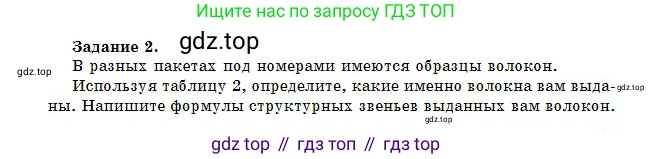 Ищите нас по запросу ГДЗ ТОП

Задание 2. gdz.top

gdz.top В разных пакетах под номерами имеются образцы волокон. Используя таблицу 2, определите, какие именно волокна вам выданы. gdz.top Напишите формулы структурных звеньев выданных вам волокон.

gdz.top

gdz top // гдз топ // гдз top